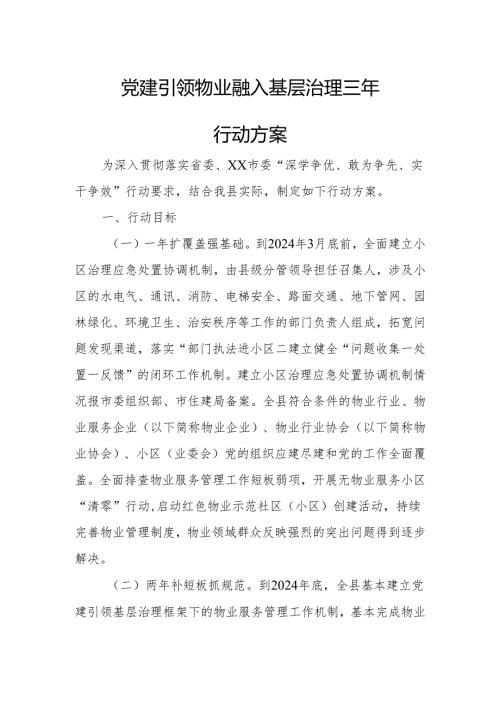 党建引领物业融入基层治理三年

行动方案

为深入贯彻落实省委、XX市委“深学争优、敢为争先、实干争效”行动要求，结合我县实际，制定如下行动方案。

一、行动目标

（一）一年扩覆盖强基础。到2024年3月底前，全面建立小区治理应急处置协调机制，由县级分管领导担任召集人，涉及小区的水电气、通讯、消防、电梯安全、路面交通、地下管网、园林绿化、环境卫生、治安秩序等工作的部门负责人组成，拓宽问题发现渠道，落实“部门执法进小区二建立健全“问题收集一处置一反馈”的闭环工作机制。建立小区治理应急处置协调机制情况报市委组织部、市住建局备案。全县符合条件的物业行业、物业服务企业（以下简称物业企业）、物业行业协会（以下简称物业协会）、小区（业委会）党的组织应建尽建和党的工作全面覆盖。全面排查物业服务管理工作短板弱项，开展无物业服务小区“清零”行动，启动红色物业示范社区（小区）创建活动，持续完善物业管理制度，物业领域群众反映强烈的突出问题得到逐步解决。

（二）两年补短板抓规范。到2024年底，全县基本建立党建引领基层治理框架下的物业服务管理工作机制，基本完成物业